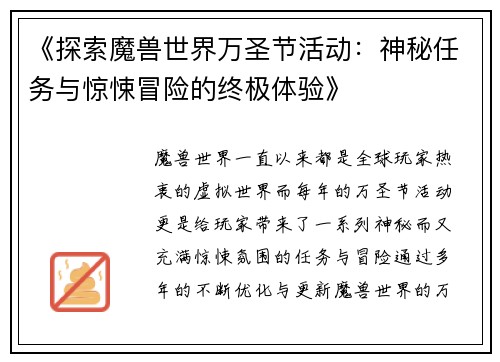 《探索魔兽世界万圣节活动：神秘任务与惊悚冒险的终极体验》

魔兽世界一直以来都是全球玩家热衷的虚拟世界而每年的万圣节活动更是给玩家带来了一系列神秘而又充满惊悚氛围的任务与冒险通过多年的不断优化与更新魔兽世界的万